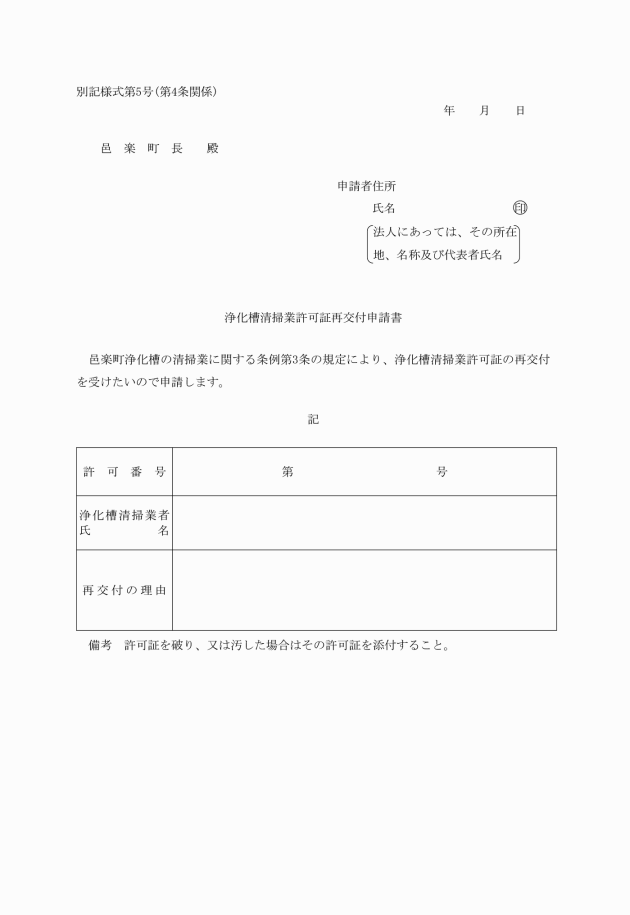 別記様式第5号(第4条関係)

年　月　日

邑　楽　町　長　　殿

申請者住所

氏名　　　　　　　　　印

法人にあっては、その所在地、名称及び代表者氏名

浄化槽清掃業許可証再交付申請書

邑楽町浄化槽の清掃業に関する条例第3条の規定により、浄化槽清掃業許可証の再交付を受けたいので申請します。

記

| 許　可　番　号 | 第　　　　　　　　号 |
|---|---|
| 浄化槽清掃業者氏　　　　名 | |
| 再交付の理由 | |

備考　許可証を破り、又は汚した場合はその許可証を添付すること。